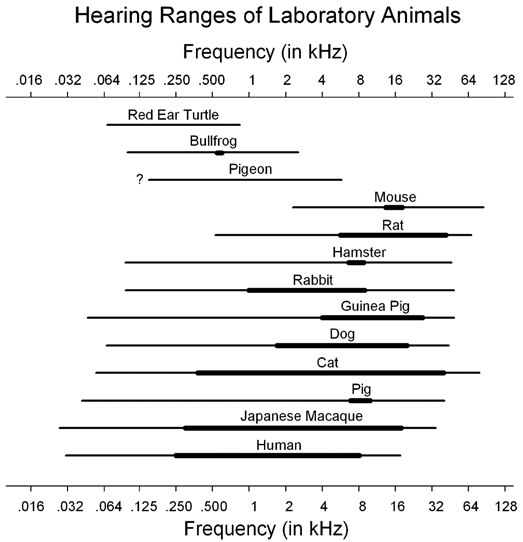 Hearing Ranges of Laboratory Animals

Frequency (in kHz)

.016 .032 .064 .125 .250 .500 1 2 4 8 16 32 64 128

Red Ear Turtle

Bullfrog

? Pigeon

Mouse

Rat

Hamster

Rabbit

Guinea Pig

Dog

Cat

Pig

Japanese Macaque

Human

.016 .032 .064 .125 .250 .500 1 2 4 8 16 32 64 128

Frequency (in kHz)